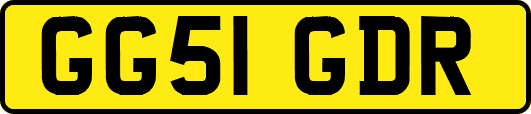 GG51 GDR